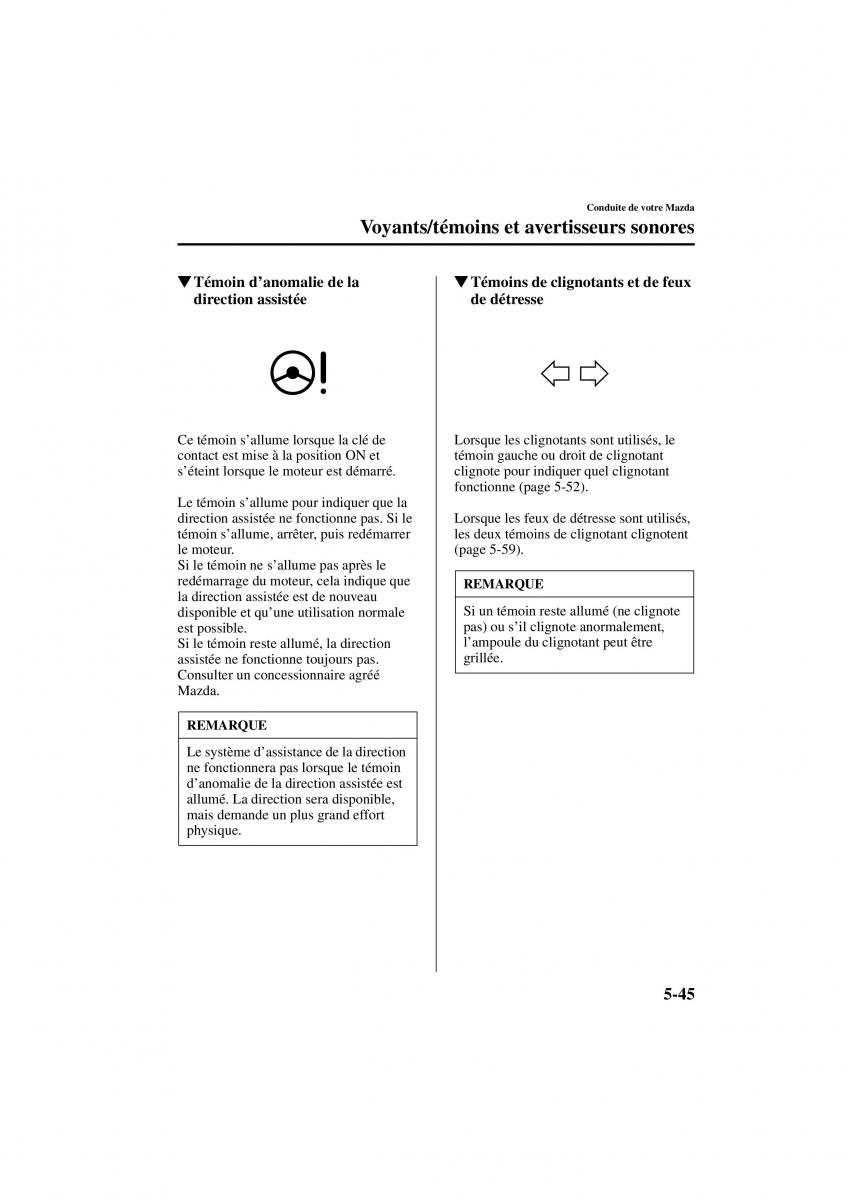 Conduite de votre Mazda

Voyants/témoins et avertisseurs sonores

▼Témoin d'anomalie de la direction assistée

Ce témoin s'allume lorsque la clé de contact est mise à la position ON et s'éteint lorsque le moteur est démarré.

Le témoin s'allume pour indiquer que la direction assistée ne fonctionne pas. Si le témoin s'allume, arrêter, puis redémarrer le moteur.
Si le témoin ne s'allume pas après le redémarrage du moteur, cela indique que la direction assistée est de nouveau disponible et qu'une utilisation normale est possible.
Si le témoin reste allumé, la direction assistée ne fonctionne toujours pas. Consulter un concessionnaire agréé Mazda.

REMARQUE

Le système d'assistance de la direction ne fonctionnera pas lorsque le témoin d'anomalie de la direction assistée est allumé. La direction sera disponible, mais demande un plus grand effort physique.

▼Témoins de clignotants et de feux de détresse

Lorsque les clignotants sont utilisés, le témoin gauche ou droit de clignotant clignote pour indiquer quel clignotant fonctionne (page 5-52).

Lorsque les feux de détresse sont utilisés, les deux témoins de clignotant clignotent (page 5-59).

REMARQUE

Si un témoin reste allumé (ne clignote pas) ou s'il clignote anormalement, l'ampoule du clignotant peut être grillée.

5-45